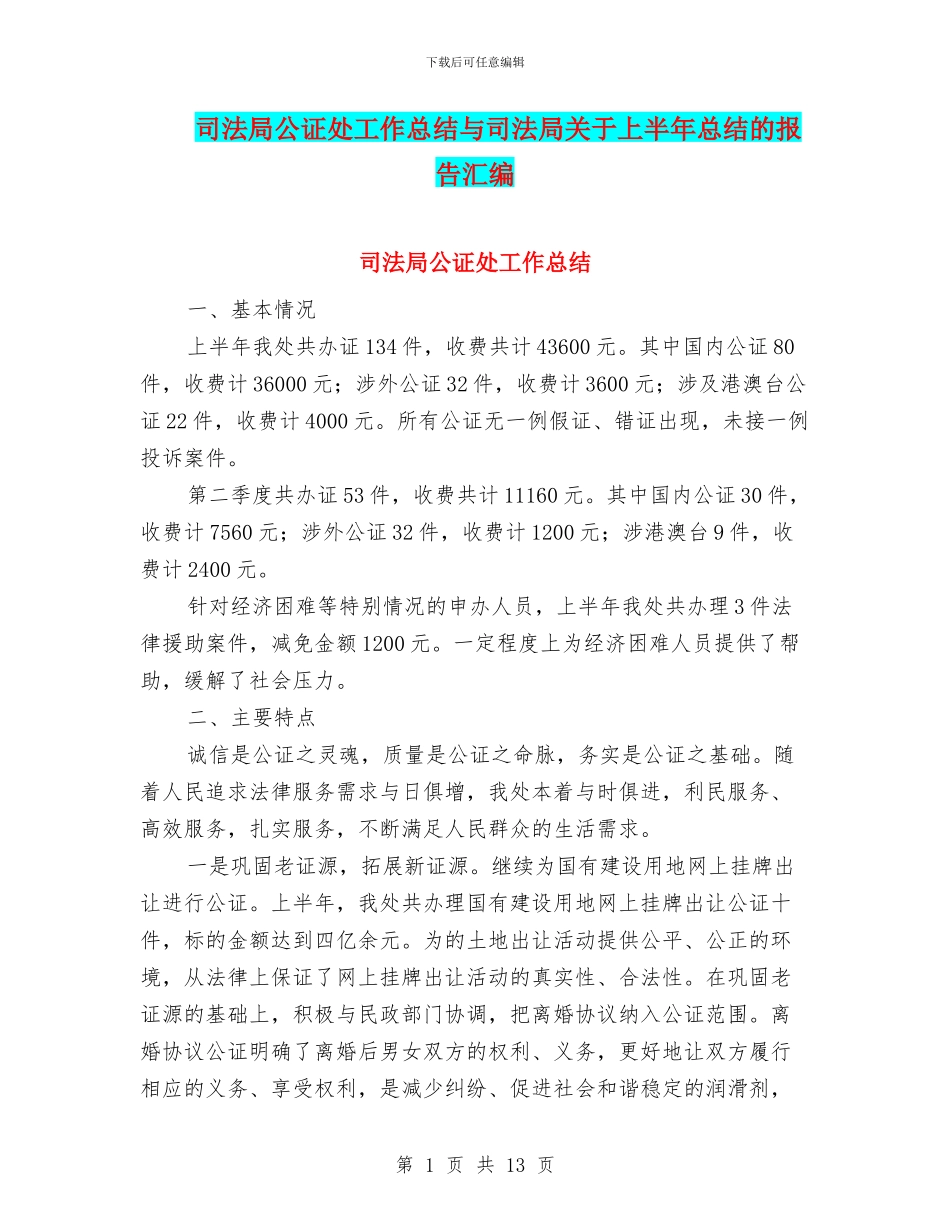 下载后可任意编辑

司法局公证处工作总结与司法局关于上半年总结的报告汇编

司法局公证处工作总结

一、基本情况

上半年我处共办证134件，收费共计43600元。其中国内公证80件，收费计36000元；涉外公证32件，收费计3600元；涉及港澳台公证22件，收费计4000元。所有公证无一例假证、错证出现，未接一例投诉案件。

第二季度共办证53件，收费共计11160元。其中国内公证30件，收费计7560元；涉外公证32件，收费计1200元；涉港澳台9件，收费计2400元。

针对经济困难等特别情况的申办人员，上半年我处共办理3件法律援助案件，减免金额1200元。一定程度上为经济困难人员提供了帮助，缓解了社会压力。

二、主要特点

诚信是公证之灵魂，质量是公证之命脉，务实是公证之基础。随着人民追求法律服务需求与日俱增，我处本着与时俱进，利民服务、高效服务，扎实服务，不断满足人民群众的生活需求。

一是巩固老证源，拓展新证源。继续为国有建设用地网上挂牌出让进行公证。上半年，我处共办理国有建设用地网上挂牌出让公证十件，标的金额达到四亿余元。为的土地出让活动提供公平、公正的环境，从法律上保证了网上挂牌出让活动的真实性、合法性。在巩固老证源的基础上，积极与民政部门协调，把离婚协议纳入公证范围。离婚协议公证明确了离婚后男女双方的权利、义务，更好地让双方履行相应的义务、享受权利，是减少纠纷、促进社会和谐稳定的润滑剂，

第 1 页 共 13 页